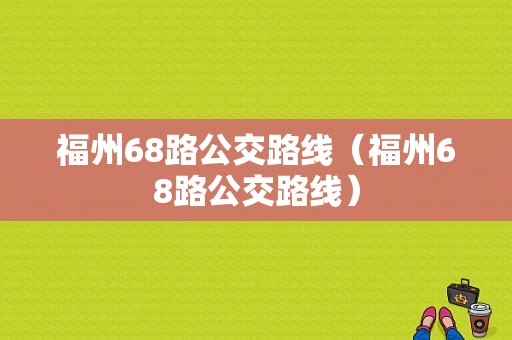 福州68路公交路线（福州68路公交路线）